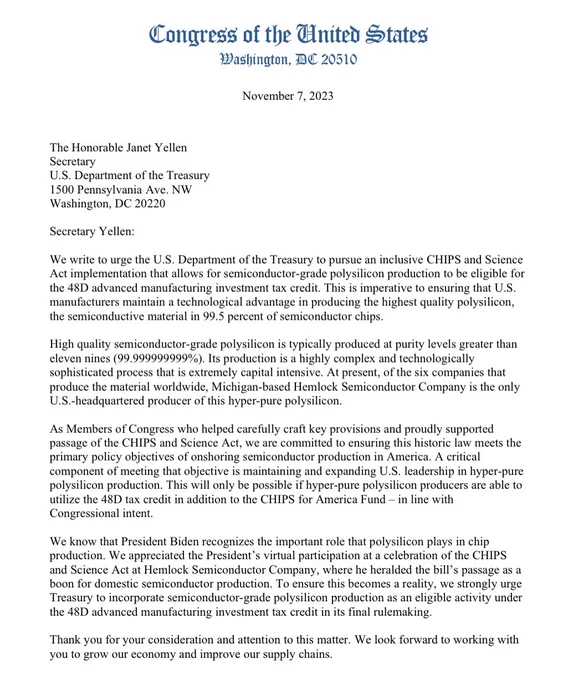 Congress of the United States
Washington, DC 20510

November 7, 2023

The Honorable Janet Yellen
Secretary
U.S. Department of the Treasury
1500 Pennsylvania Ave. NW
Washington, DC 20220

Secretary Yellen:

We write to urge the U.S. Department of the Treasury to pursue an inclusive CHIPS and Science Act implementation that allows for semiconductor-grade polysilicon production to be eligible for the 48D advanced manufacturing investment tax credit. This is imperative to ensuring that U.S. manufacturers maintain a technological advantage in producing the highest quality polysilicon, the semiconductive material in 99.5 percent of semiconductor chips.

High quality semiconductor-grade polysilicon is typically produced at purity levels greater than eleven nines (99.999999999%). Its production is a highly complex and technologically sophisticated process that is extremely capital intensive. At present, of the six companies that produce the material worldwide, Michigan-based Hemlock Semiconductor Company is the only U.S.-headquartered producer of this hyper-pure polysilicon.

As Members of Congress who helped carefully craft key provisions and proudly supported passage of the CHIPS and Science Act, we are committed to ensuring this historic law meets the primary policy objectives of onshoring semiconductor production in America. A critical component of meeting that objective is maintaining and expanding U.S. leadership in hyper-pure polysilicon production. This will only be possible if hyper-pure polysilicon producers are able to utilize the 48D tax credit in addition to the CHIPS for America Fund – in line with Congressional intent.

We know that President Biden recognizes the important role that polysilicon plays in chip production. We appreciated the President's virtual participation at a celebration of the CHIPS and Science Act at Hemlock Semiconductor Company, where he heralded the bill's passage as a boon for domestic semiconductor production. To ensure this becomes a reality, we strongly urge Treasury to incorporate semiconductor-grade polysilicon production as an eligible activity under the 48D advanced manufacturing investment tax credit in its final rulemaking.

Thank you for your consideration and attention to this matter. We look forward to working with you to grow our economy and improve our supply chains.